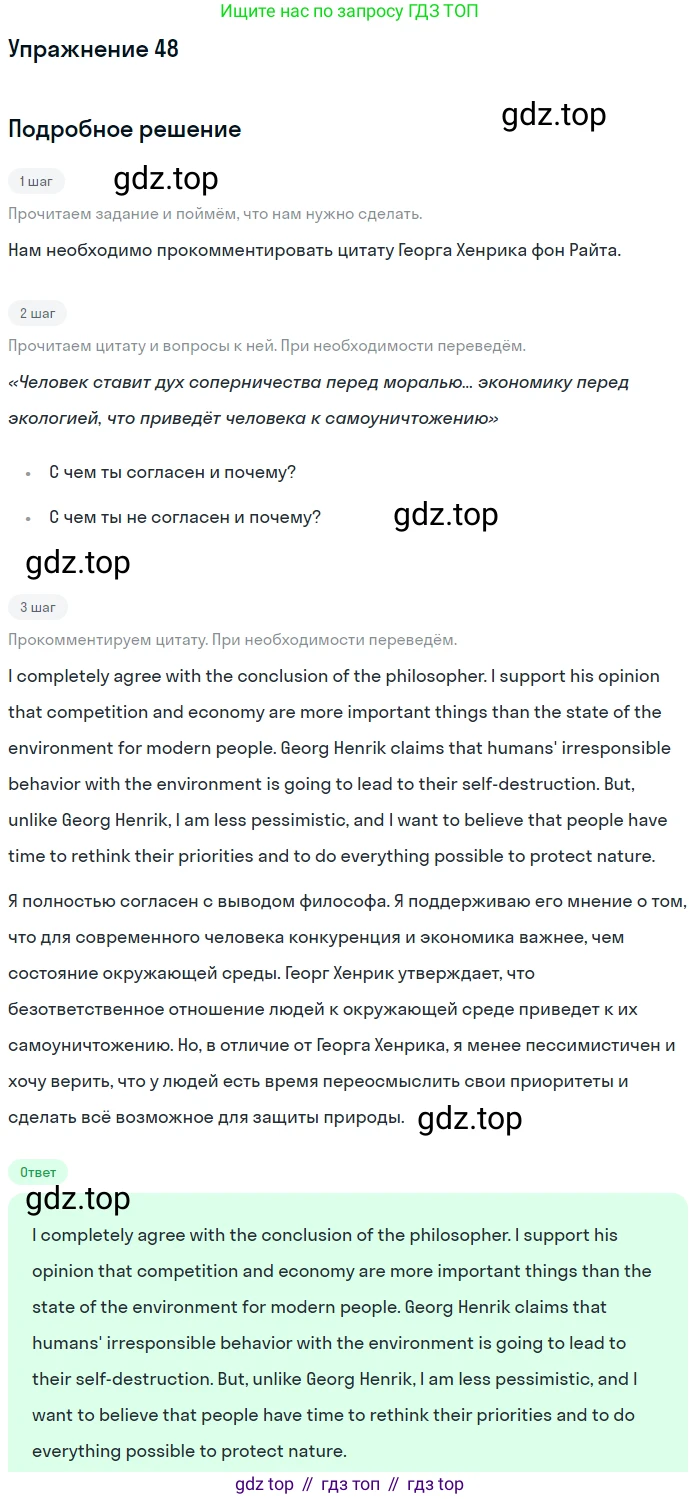 Ищите нас по запросу ГДЗ ТОП

Упражнение 48

Подробное решение

1 шаг

Прочитаем задание и поймём, что нам нужно сделать.

Нам необходимо прокомментировать цитату Георга Хенрика фон Райта.

2 шаг

Прочитаем цитату и вопросы к ней. При необходимости переведём.

«Человек ставит дух соперничества перед моралью... экономику перед экологией, что приведёт человека к самоуничтожению»

• С чем ты согласен и почему?
• С чем ты не согласен и почему?

3 шаг

Прокомментируем цитату. При необходимости переведём.

I completely agree with the conclusion of the philosopher. I support his opinion that competition and economy are more important things than the state of the environment for modern people. Georg Henrik claims that humans' irresponsible behavior with the environment is going to lead to their self-destruction. But, unlike Georg Henrik, I am less pessimistic, and I want to believe that people have time to rethink their priorities and to do everything possible to protect nature.

Я полностью согласен с выводом философа. Я поддерживаю его мнение о том, что для современного человека конкуренция и экономика важнее, чем состояние окружающей среды. Георг Хенрик утверждает, что безответственное отношение людей к окружающей среде приведет к их самоуничтожению. Но, в отличие от Георга Хенрика, я менее пессимистичен и хочу верить, что у людей есть время переосмыслить свои приоритеты и сделать всё возможное для защиты природы.

Ответ

I completely agree with the conclusion of the philosopher. I support his opinion that competition and economy are more important things than the state of the environment for modern people. Georg Henrik claims that humans' irresponsible behavior with the environment is going to lead to their self-destruction. But, unlike Georg Henrik, I am less pessimistic, and I want to believe that people have time to rethink their priorities and to do everything possible to protect nature.

gdz top // гдз топ // гдз top

gdz.top